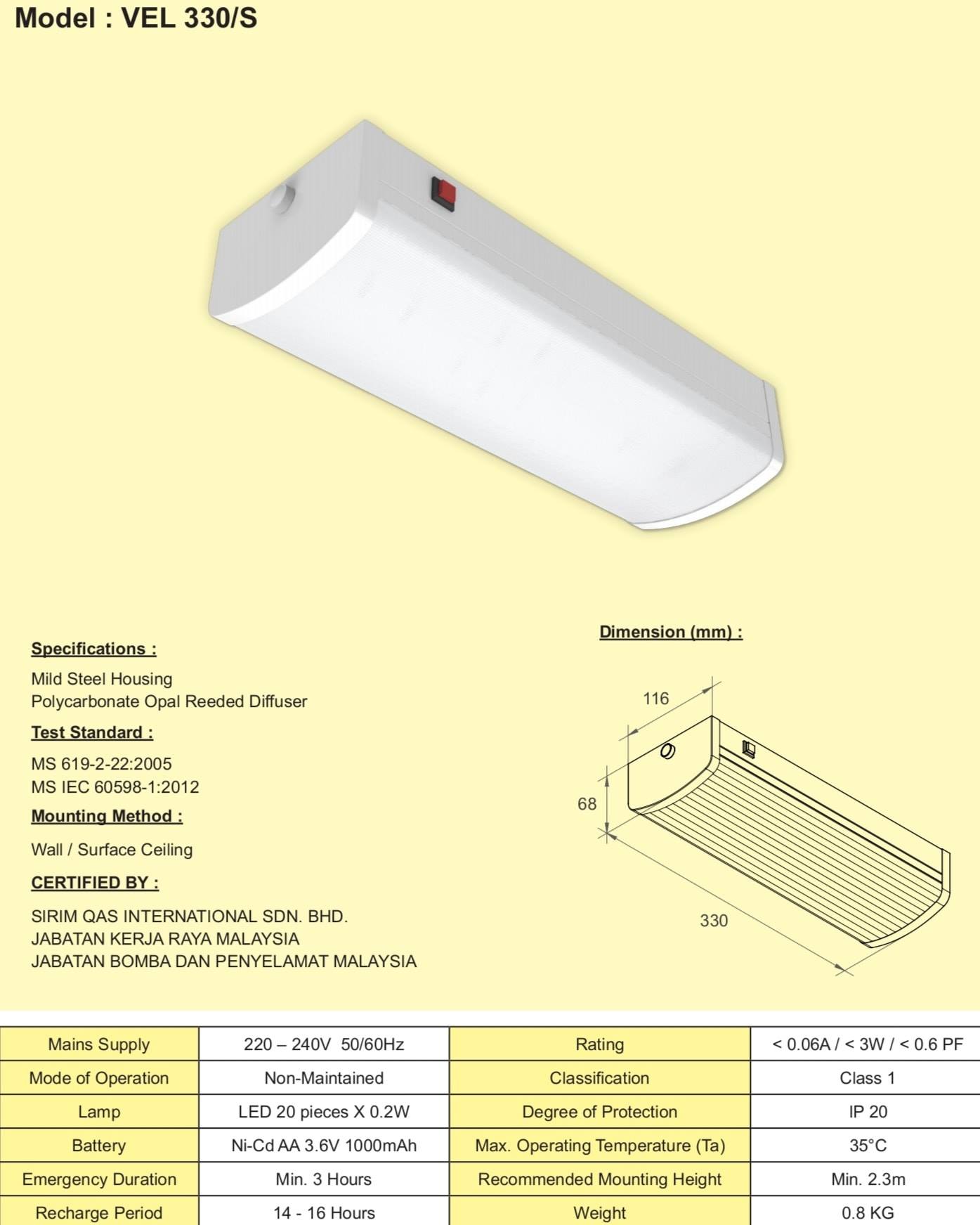 Model : VEL 330/S

Specifications :

Mild Steel Housing
Polycarbonate Opal Reeded Diffuser

Test Standard :

MS 619-2-22:2005
MS IEC 60598-1:2012

Mounting Method :

Wall / Surface Ceiling

CERTIFIED BY :

SIRIM QAS INTERNATIONAL SDN. BHD.
JABATAN KERJA RAYA MALAYSIA
JABATAN BOMBA DAN PENYELAMAT MALAYSIA

Dimension (mm) :

116
68
330

| Mains Supply | 220 – 240V 50/60Hz | Rating | < 0.06A / < 3W / < 0.6 PF |
|---|---|---|---|
| Mode of Operation | Non-Maintained | Classification | Class 1 |
| Lamp | LED 20 pieces X 0.2W | Degree of Protection | IP 20 |
| Battery | Ni-Cd AA 3.6V 1000mAh | Max. Operating Temperature (Ta) | 35°C |
| Emergency Duration | Min. 3 Hours | Recommended Mounting Height | Min. 2.3m |
| Recharge Period | 14 - 16 Hours | Weight | 0.8 KG |